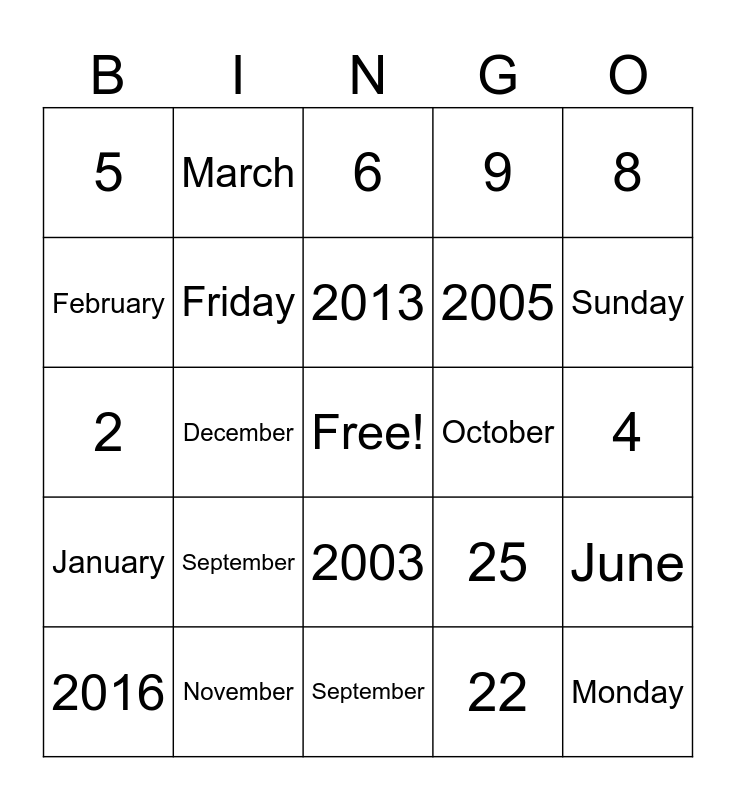 | B | I | N | G | O |
|---|---|---|---|---|
| 5 | March | 6 | 9 | 8 |
| February | Friday | 2013 | 2005 | Sunday |
| 2 | December | Free! | October | 4 |
| January | September | 2003 | 25 | June |
| 2016 | November | September | 22 | Monday |